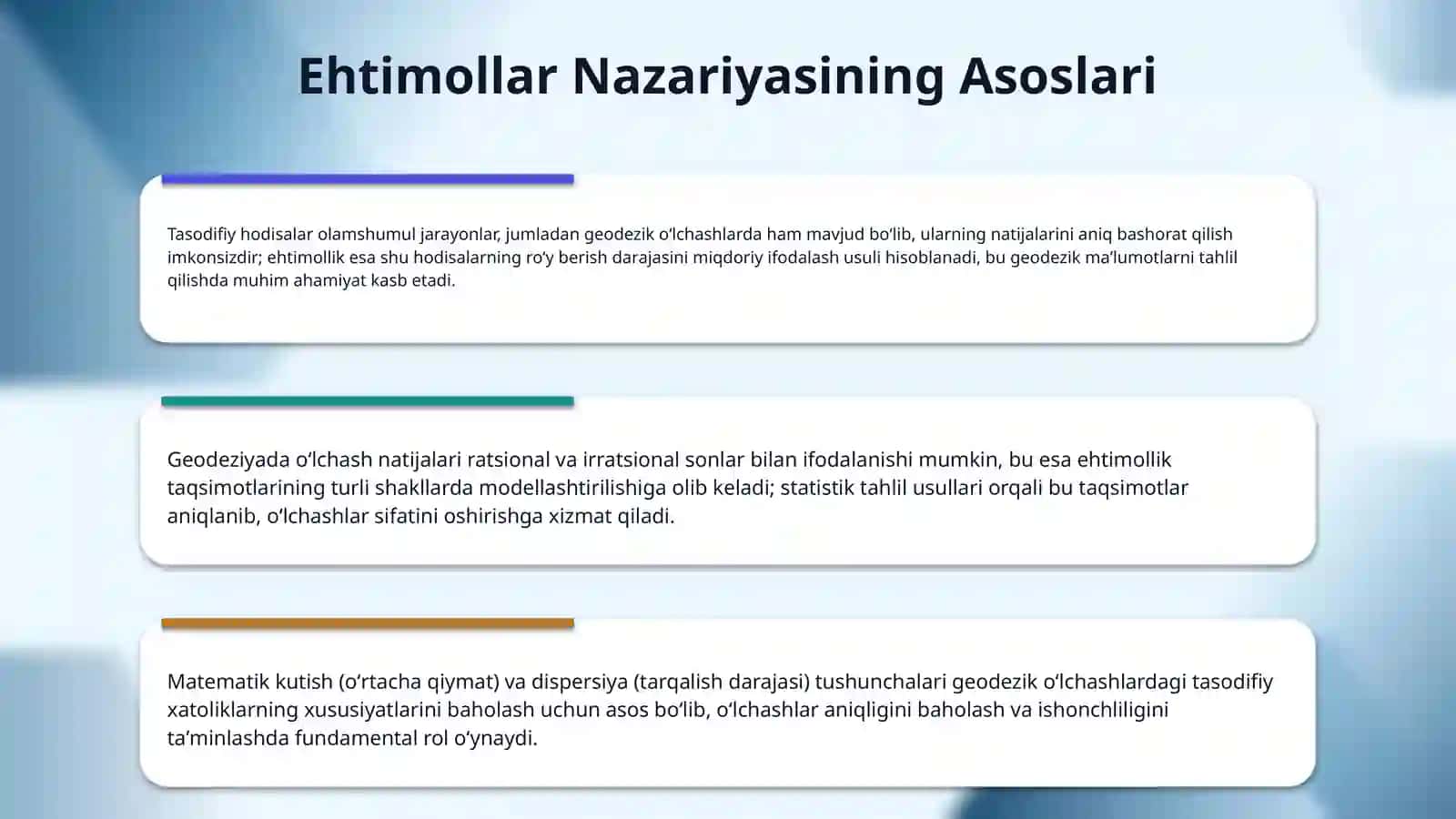 Ehtimollar Nazariyasining Asoslari

Tasodifiy hodisalar olamshumul jarayonlar, jumladan geodezik oʻlchashlarda ham mavjud boʻlib, ularning natijalarini aniq bashorat qilish imkonsizdir; ehtimollik esa shu hodisalarning roʻy berish darajasini miqdoriy ifodalash usuli hisoblanadi, bu geodezik maʼlumotlarni tahlil qilishda muhim ahamiyat kasb etadi.

Geodeziyada oʻlchash natijalari ratsional va irratsional sonlar bilan ifodalanishi mumkin, bu esa ehtimollik taqsimotlarining turli shakllarda modellashtirilishiga olib keladi; statistik tahlil usullari orqali bu taqsimotlar aniqlanib, oʻlchashlar sifatini oshirishga xizmat qiladi.

Matematik kutish (oʻrtacha qiymat) va dispersiya (tarqalish darajasi) tushunchalari geodezik oʻlchashlardagi tasodifiy xatoliklarning xususiyatlarini baholash uchun asos boʻlib, oʻlchashlar aniqligini baholash va ishonchliligini taʼminlashda fundamental rol oʻynaydi.